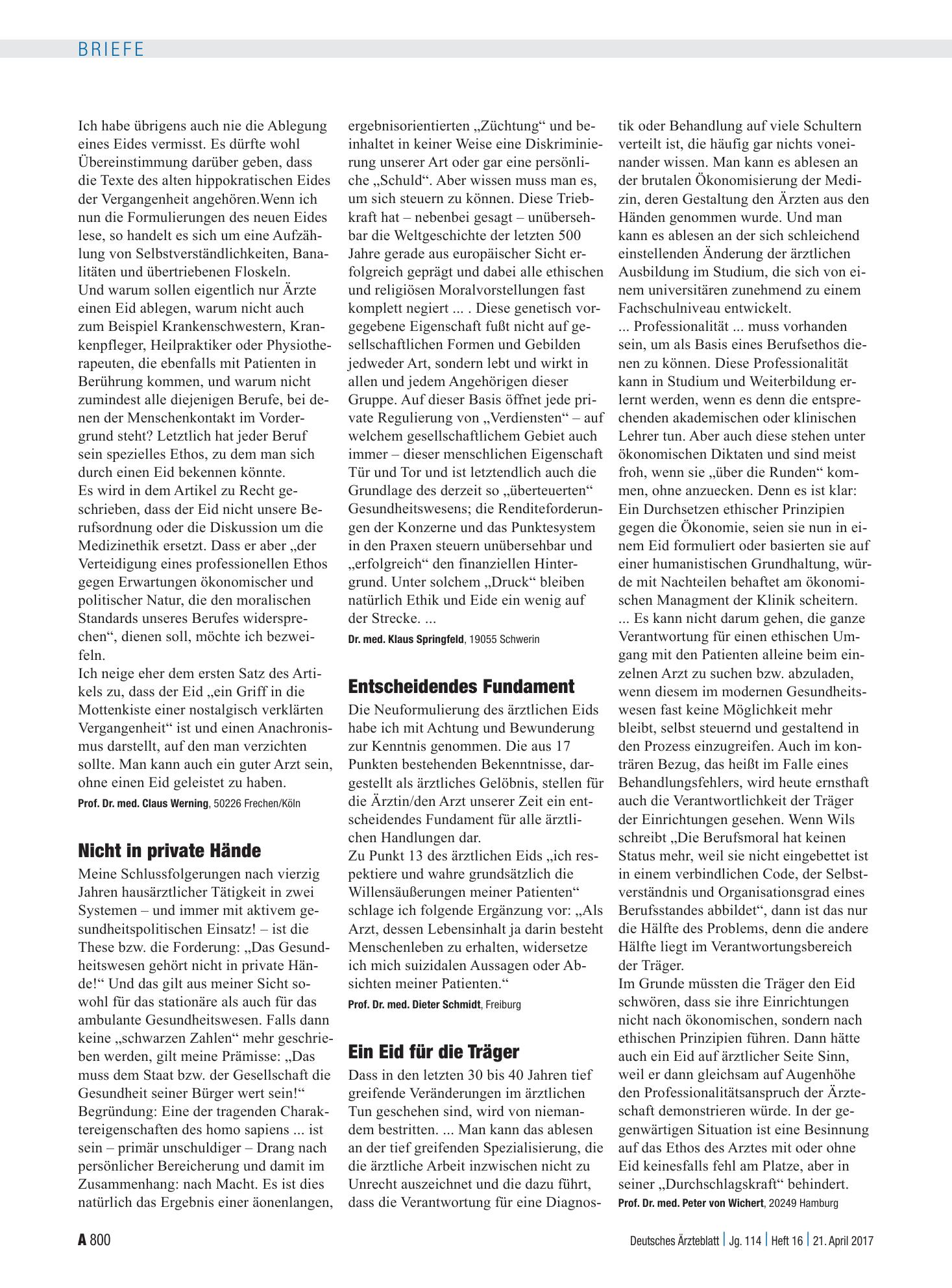 BRIEFE

Ich habe übrigens auch nie die Ablegung eines Eides vermisst. Es dürfte wohl Übereinstimmung darüber geben, dass die Texte des alten hippokratischen Eides der Vergangenheit angehören.Wenn ich nun die Formulierungen des neuen Eides lese, so handelt es sich um eine Aufzählung von Selbstverständlichkeiten, Banalitäten und übertriebenen Floskeln.

Und warum sollen eigentlich nur Ärzte einen Eid ablegen, warum nicht auch zum Beispiel Krankenschwestern, Krankenpfleger, Heilpraktiker oder Physiotherapeuten, die ebenfalls mit Patienten in Berührung kommen, und warum nicht zumindest alle diejenigen Berufe, bei denen der Menschenkontakt im Vordergrund steht? Letztlich hat jeder Beruf sein spezielles Ethos, zu dem man sich durch einen Eid bekennen könnte.

Es wird in dem Artikel zu Recht geschrieben, dass der Eid nicht unsere Berufsordnung oder die Diskussion um die Medizinethik ersetzt. Dass er aber „der Verteidigung eines professionellen Ethos gegen Erwartungen ökonomischer und politischer Natur, die den moralischen Standards unseres Berufes widersprechen“, dienen soll, möchte ich bezweifeln.

Ich neige eher dem ersten Satz des Artikels zu, dass der Eid „ein Griff in die Mottenkiste einer nostalgisch verklärten Vergangenheit“ ist und einen Anachronismus darstellt, auf den man verzichten sollte. Man kann auch ein guter Arzt sein, ohne einen Eid geleistet zu haben.

Prof. Dr. med. Claus Werning, 50226 Frechen/Köln

Nicht in private Hände

Meine Schlussfolgerungen nach vierzig Jahren hausärztlicher Tätigkeit in zwei Systemen – und immer mit aktivem gesundheitspolitischen Einsatz! – ist die These bzw. die Forderung: „Das Gesundheitswesen gehört nicht in private Hände!“ Und das gilt aus meiner Sicht sowohl für das stationäre als auch für das ambulante Gesundheitswesen. Falls dann keine „schwarzen Zahlen“ mehr geschrieben werden, gilt meine Prämisse: „Das muss dem Staat bzw. der Gesellschaft die Gesundheit seiner Bürger wert sein!“

Begründung: Eine der tragenden Charaktereigenschaften des homo sapiens ... ist sein – primär unschuldiger – Drang nach persönlicher Bereicherung und damit im Zusammenhang: nach Macht. Es ist dies natürlich das Ergebnis einer äonenlangen, ergebnisorientierten „Züchtung“ und beinhaltet in keiner Weise eine Diskriminierung unserer Art oder gar eine persönliche „Schuld“. Aber wissen muss man es, um sich steuern zu können. Diese Triebkraft hat – nebenbei gesagt – unübersehbar die Weltgeschichte der letzten 500 Jahre gerade aus europäischer Sicht erfolgreich geprägt und dabei alle ethischen und religiösen Moralvorstellungen fast komplett negiert ... . Diese genetisch vorgegebene Eigenschaft fußt nicht auf gesellschaftlichen Formen und Gebilden jedweder Art, sondern lebt und wirkt in allen und jedem Angehörigen dieser Gruppe. Auf dieser Basis öffnet jede private Regulierung von „Verdiensten“ – auf welchem gesellschaftlichem Gebiet auch immer – dieser menschlichen Eigenschaft Tür und Tor und ist letztendlich auch die Grundlage des derzeit so „überteuerten“ Gesundheitswesens; die Renditeforderungen der Konzerne und das Punktesystem in den Praxen steuern unübersehbar und „erfolgreich“ den finanziellen Hintergrund. Unter solchem „Druck“ bleiben natürlich Ethik und Eide ein wenig auf der Strecke. ...

Dr. med. Klaus Springfeld, 19055 Schwerin

Entscheidendes Fundament

Die Neuformulierung des ärztlichen Eids habe ich mit Achtung und Bewunderung zur Kenntnis genommen. Die aus 17 Punkten bestehenden Bekenntnisse, dargestellt als ärztliches Gelöbnis, stellen für die Ärztin/den Arzt unserer Zeit ein entscheidendes Fundament für alle ärztlichen Handlungen dar.

Zu Punkt 13 des ärztlichen Eids „ich respektiere und wahre grundsätzlich die Willensäußerungen meiner Patienten“ schlage ich folgende Ergänzung vor: „Als Arzt, dessen Lebensinhalt ja darin besteht Menschenleben zu erhalten, widersetze ich mich suizidalen Aussagen oder Absichten meiner Patienten.“

Prof. Dr. med. Dieter Schmidt, Freiburg

Ein Eid für die Träger

Dass in den letzten 30 bis 40 Jahren tief greifende Veränderungen im ärztlichen Tun geschehen sind, wird von niemandem bestritten. ... Man kann das ablesen an der tief greifenden Spezialisierung, die die ärztliche Arbeit inzwischen nicht zu Unrecht auszeichnet und die dazu führt, dass die Verantwortung für eine Diagnostik oder Behandlung auf viele Schultern verteilt ist, die häufig gar nichts voneinander wissen. Man kann es ablesen an der brutalen Ökonomisierung der Medizin, deren Gestaltung den Ärzten aus den Händen genommen wurde. Und man kann es ablesen an der sich schleichend einstellenden Änderung der ärztlichen Ausbildung im Studium, die sich von einem universitären zunehmend zu einem Fachschulniveau entwickelt.

... Professionalität ... muss vorhanden sein, um als Basis eines Berufsethos dienen zu können. Diese Professionalität kann in Studium und Weiterbildung erlernt werden, wenn es denn die entsprechenden akademischen oder klinischen Lehrer tun. Aber auch diese stehen unter ökonomischen Diktaten und sind meist froh, wenn sie „über die Runden“ kommen, ohne anzuecken. Denn es ist klar: Ein Durchsetzen ethischer Prinzipien gegen die Ökonomie, seien sie nun in einem Eid formuliert oder basierten sie auf einer humanistischen Grundhaltung, würde mit Nachteilen behaftet am ökonomischen Managment der Klinik scheitern.

... Es kann nicht darum gehen, die ganze Verantwortung für einen ethischen Umgang mit den Patienten alleine beim einzelnen Arzt zu suchen bzw. abzuladen, wenn diesem im modernen Gesundheitswesen fast keine Möglichkeit mehr bleibt, selbst steuernd und gestaltend in den Prozess einzugreifen. Auch im konträren Bezug, das heißt im Falle eines Behandlungsfehlers, wird heute ernsthaft auch die Verantwortlichkeit der Träger der Einrichtungen gesehen. Wenn Wils schreibt „Die Berufsmoral hat keinen Status mehr, weil sie nicht eingebettet ist in einem verbindlichen Code, der Selbstverständnis und Organisationsgrad eines Berufsstandes abbildet“, dann ist das nur die Hälfte des Problems, denn die andere Hälfte liegt im Verantwortungsbereich der Träger.

Im Grunde müssten die Träger den Eid schwören, dass sie ihre Einrichtungen nicht nach ökonomischen, sondern nach ethischen Prinzipien führen. Dann hätte auch ein Eid auf ärztlicher Seite Sinn, weil er dann gleichsam auf Augenhöhe den Professionalitätsanspruch der Ärzteschaft demonstrieren würde. In der gegenwärtigen Situation ist eine Besinnung auf das Ethos des Arztes mit oder ohne Eid keinesfalls fehl am Platze, aber in seiner „Durchschlagskraft“ behindert.

Prof. Dr. med. Peter von Wichert, 20249 Hamburg

A 800

Deutsches Ärzteblatt | Jg. 114 | Heft 16 | 21. April 2017